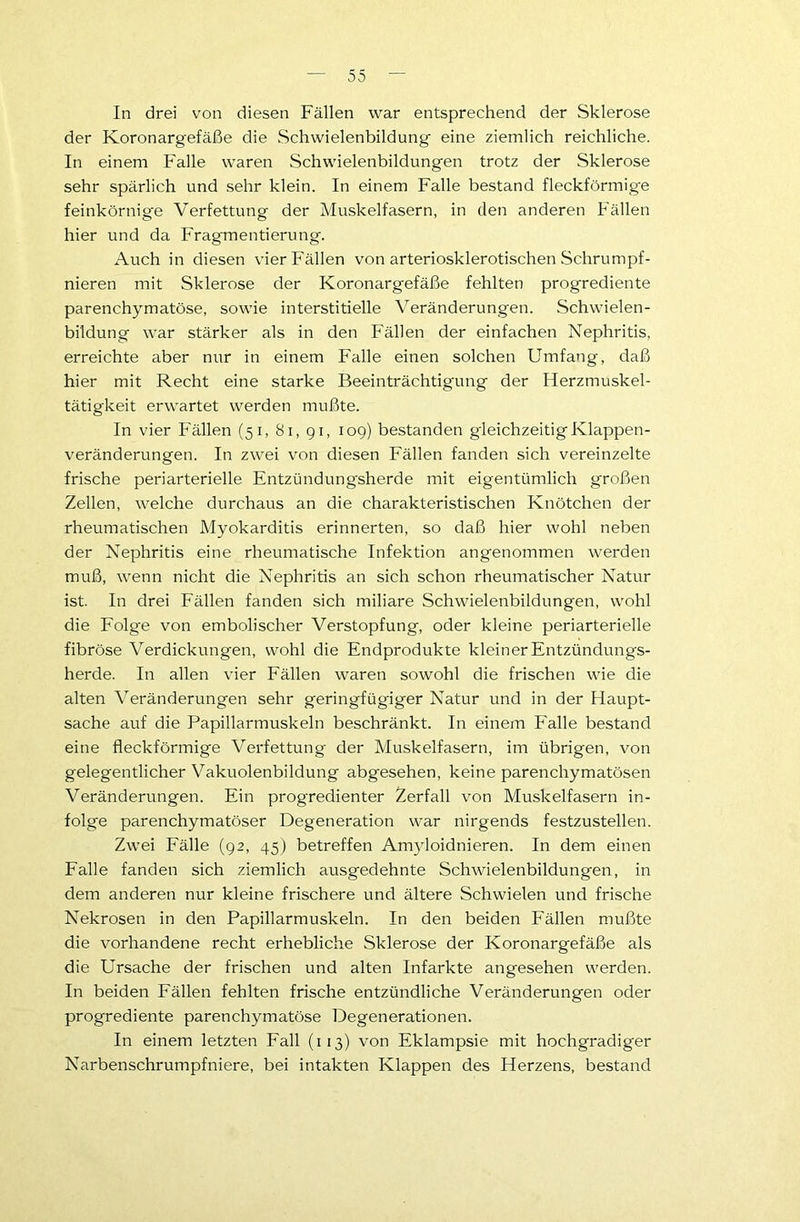 — 55 —

In drei von diesen Fällen war entsprechend der Sklerose der Koronargefäße die Schwielenbildung eine ziemlich reichliche. In einem Falle waren Schwielenbildungen trotz der Sklerose sehr spärlich und sehr klein. In einem Falle bestand fleckförmige feinkörnige Verfettung der Muskelfasern, in den anderen Fällen hier und da Fragmentierung.

Auch in diesen vier Fällen von arteriosklerotischen Schrumpfnieren mit Sklerose der Koronargefäße fehlten progrediente parenchymatöse, sowie interstitielle Veränderungen. Schwielenbildung war stärker als in den Fällen der einfachen Nephritis, erreichte aber nur in einem Falle einen solchen Umfang, daß hier mit Recht eine starke Beeinträchtigung der Herzmuskeltätigkeit erwartet werden mußte.

In vier Fällen (51, 81, 91, 109) bestanden gleichzeitig Klappenveränderungen. In zwei von diesen Fällen fanden sich vereinzelte frische periarterielle Entzündungsherde mit eigentümlich großen Zellen, welche durchaus an die charakteristischen Knötchen der rheumatischen Myokarditis erinnerten, so daß hier wohl neben der Nephritis eine rheumatische Infektion angenommen werden muß, wenn nicht die Nephritis an sich schon rheumatischer Natur ist. In drei Fällen fanden sich miliare Schwielenbildungen, wohl die Folge von embolischer Verstopfung, oder kleine periarterielle fibröse Verdickungen, wohl die Endprodukte kleiner Entzündungsherde. In allen vier Fällen waren sowohl die frischen wie die alten Veränderungen sehr geringfügiger Natur und in der Hauptsache auf die Papillarmuskeln beschränkt. In einem Falle bestand eine fleckförmige Verfettung der Muskelfasern, im übrigen, von gelegentlicher Vakuolenbildung abgesehen, keine parenchymatösen Veränderungen. Ein progredienter Zerfall von Muskelfasern infolge parenchymatöser Degeneration war nirgends festzustellen.

Zwei Fälle (92, 45) betreffen Amyloidnieren. In dem einen Falle fanden sich ziemlich ausgedehnte Schwielenbildungen, in dem anderen nur kleine frischere und ältere Schwielen und frische Nekrosen in den Papillarmuskeln. In den beiden Fällen mußte die vorhandene recht erhebliche Sklerose der Koronargefäße als die Ursache der frischen und alten Infarkte angesehen werden. In beiden Fällen fehlten frische entzündliche Veränderungen oder progrediente parenchymatöse Degenerationen.

In einem letzten Fall (113) von Eklampsie mit hochgradiger Narbenschrumpfniere, bei intakten Klappen des Herzens, bestand